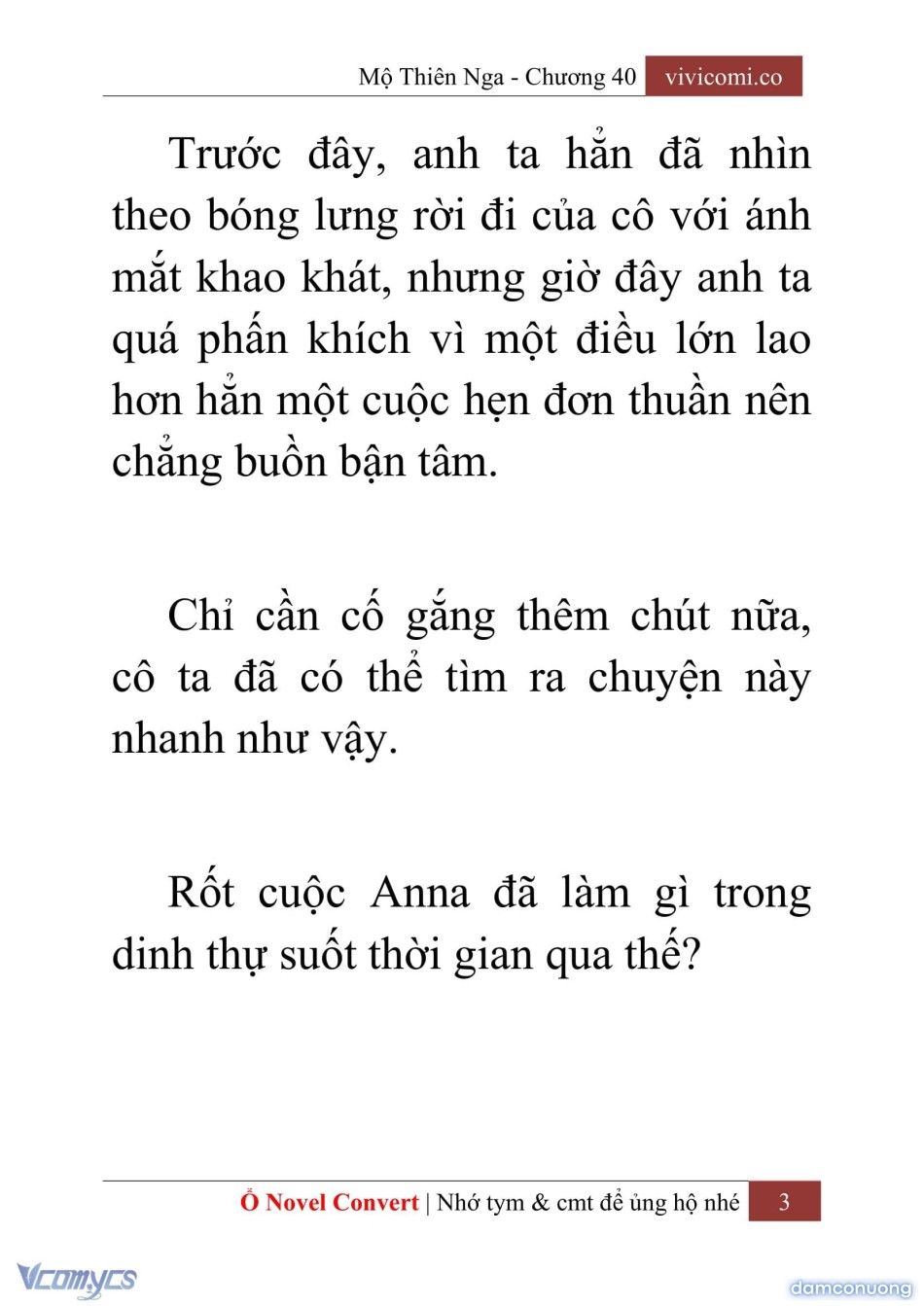 Mộ Thiên Nga - Chương 40 vivicomi.co

Trước đây, anh ta hẳn đã nhìn theo bóng lưng rời đi của cô với ánh mắt khao khát, nhưng giờ đây anh ta quá phấn khích vì một điều lớn lao hơn hẳn một cuộc hẹn đơn thuần nên chẳng buồn bận tâm.

Chỉ cần cố gắng thêm chút nữa, cô ta đã có thể tìm ra chuyện này nhanh như vậy.

Rốt cuộc Anna đã làm gì trong dinh thự suốt thời gian qua thế?

Ổ Novel Convert | Nhớ tym & cmt để ủng hộ nhé 3

Vcomycs

damconuong